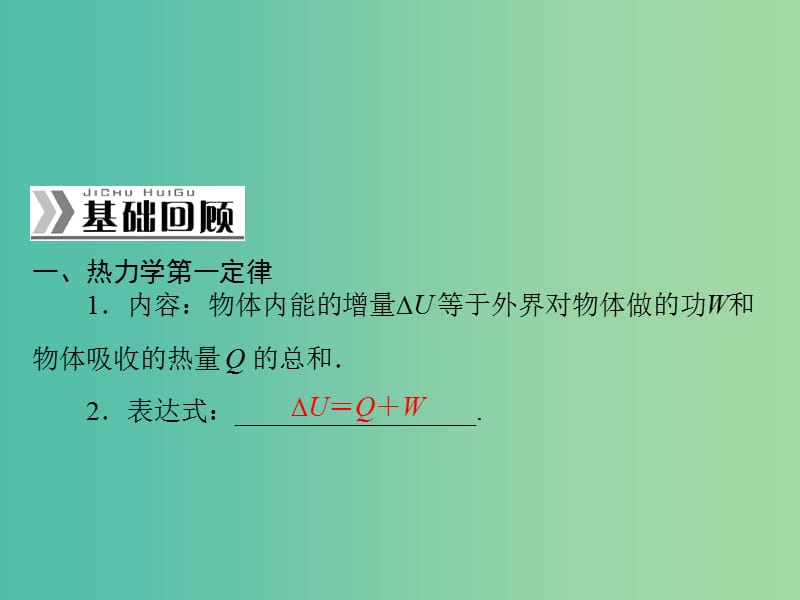 JiChu HuiGu
基础回顾

一、热力学第一定律

1．内容：物体内能的增量$\Delta U$等于外界对物体做的功$W$和物体吸收的热量$Q$的总和．

2．表达式：$\Delta U=Q+W$．